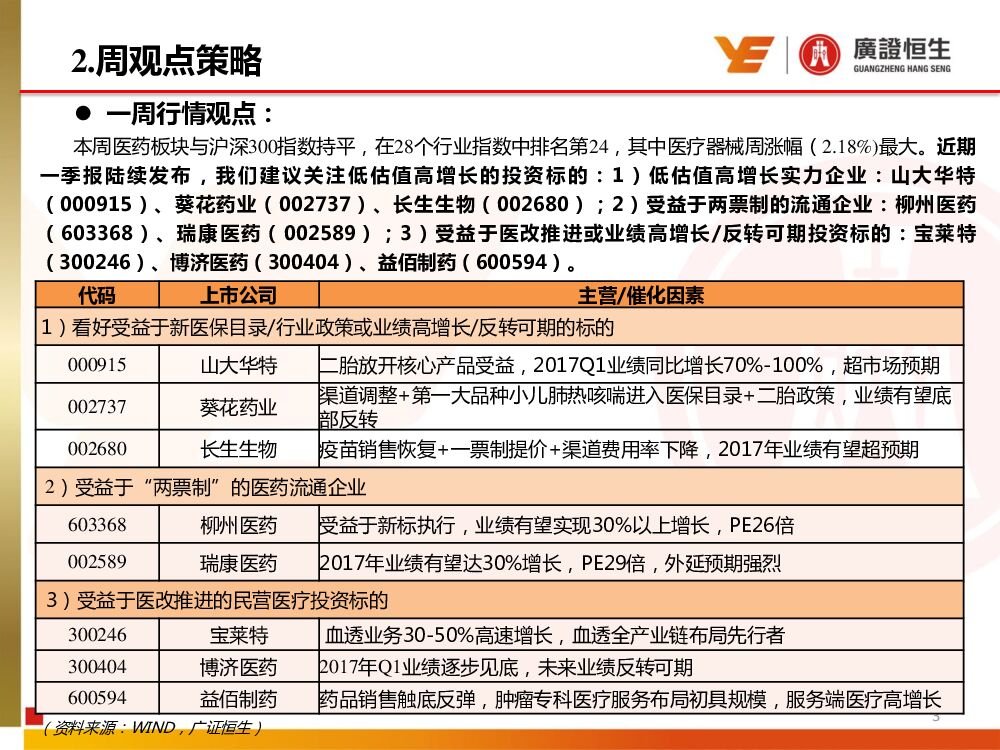 2.周观点策略

廣證恒生
GUANGZHENG HANG SENG

● 一周行情观点：

本周医药板块与沪深300指数持平，在28个行业指数中排名第24，其中医疗器械周涨幅（2.18%)最大。近期一季报陆续发布，我们建议关注低估值高增长的投资标的：1）低估值高增长实力企业：山大华特（000915）、葵花药业（002737）、长生生物（002680）；2）受益于两票制的流通企业：柳州医药（603368）、瑞康医药（002589）；3）受益于医改推进或业绩高增长/反转可期投资标的：宝莱特（300246）、博济医药（300404）、益佰制药（600594）。

| 代码 | 上市公司 | 主营/催化因素 |
|---|---|---|
| 1）看好受益于新医保目录/行业政策或业绩高增长/反转可期的标的 | | |
| 000915 | 山大华特 | 二胎放开核心产品受益，2017Q1业绩同比增长70%-100%，超市场预期 |
| 002737 | 葵花药业 | 渠道调整+第一大品种小儿肺热咳喘进入医保目录+二胎政策，业绩有望底部反转 |
| 002680 | 长生生物 | 疫苗销售恢复+一票制提价+渠道费用率下降，2017年业绩有望超预期 |
| 2）受益于“两票制”的医药流通企业 | | |
| 603368 | 柳州医药 | 受益于新标执行，业绩有望实现30%以上增长，PE26倍 |
| 002589 | 瑞康医药 | 2017年业绩有望达30%增长，PE29倍，外延预期强烈 |
| 3）受益于医改推进的民营医疗投资标的 | | |
| 300246 | 宝莱特 | 血透业务30-50%高速增长，血透全产业链布局先行者 |
| 300404 | 博济医药 | 2017年Q1业绩逐步见底，未来业绩反转可期 |
| 600594 | 益佰制药 | 药品销售触底反弹，肿瘤专科医疗服务布局初具规模，服务端医疗高增长 |

（资料来源：WIND，广证恒生）

3